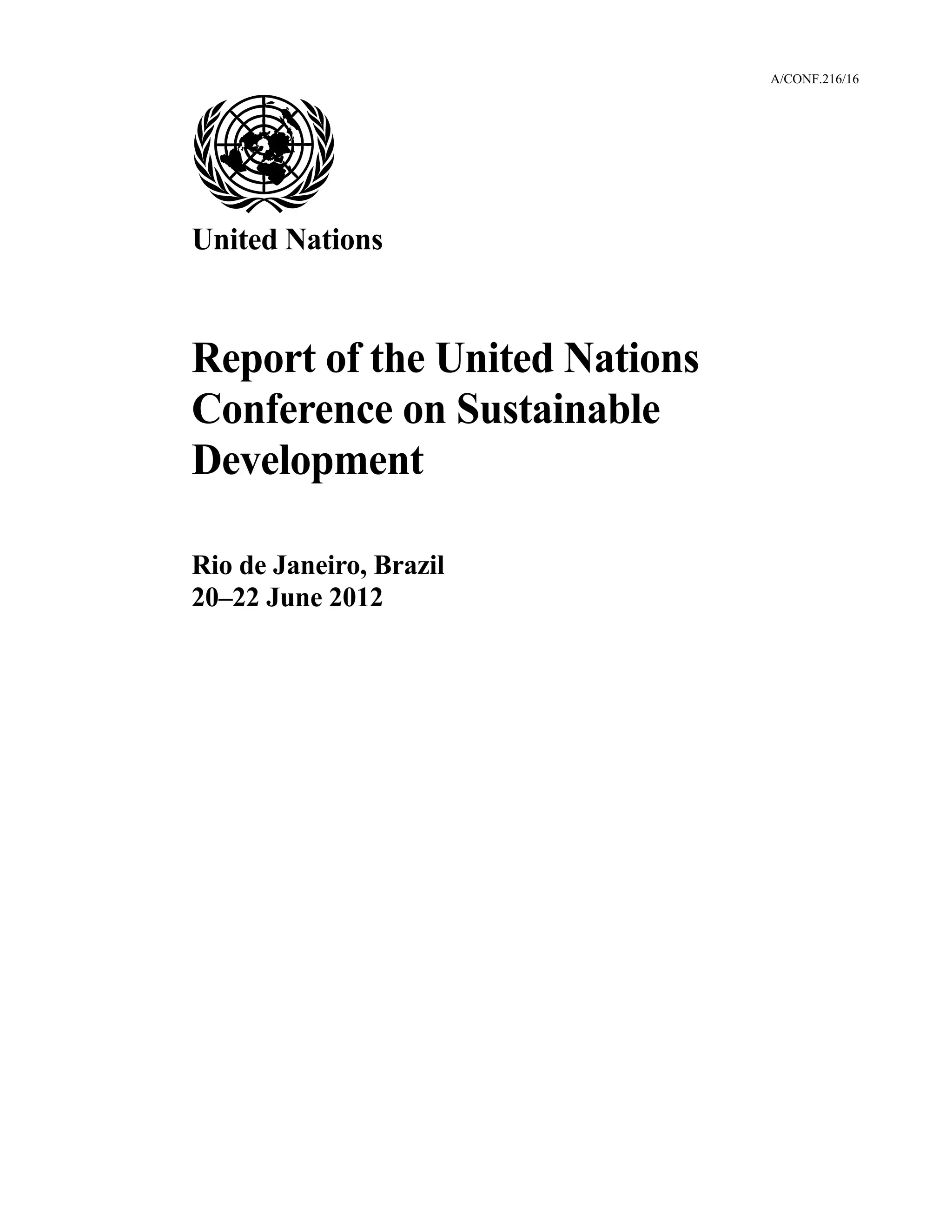 A/CONF.216/16

United Nations

Report of the United Nations Conference on Sustainable Development

Rio de Janeiro, Brazil
20–22 June 2012